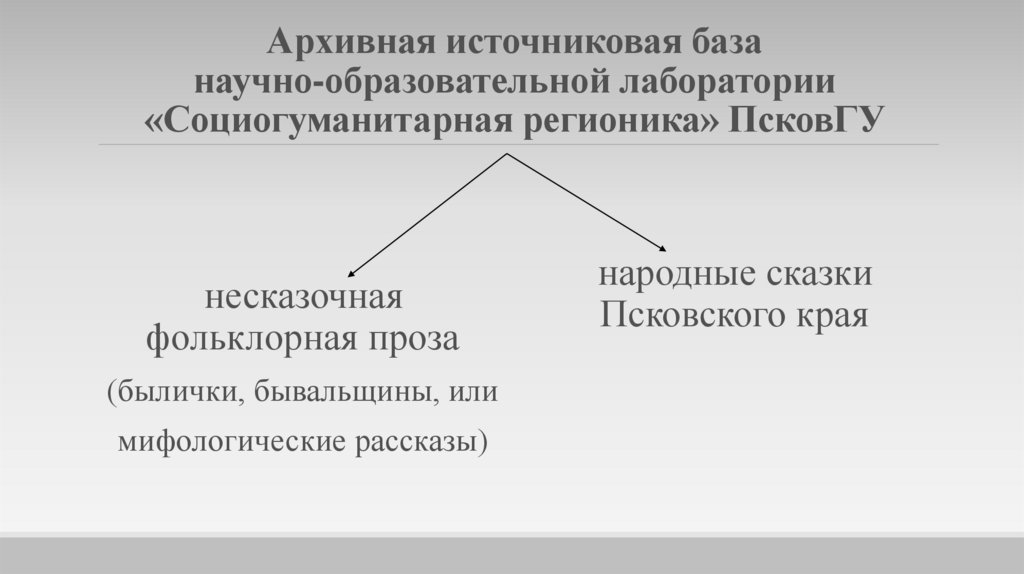 Архивная источниковая база научно-образовательной лаборатории «Социогуманитарная регионика» ПсковГУ

несказочная фольклорная проза
(былички, бывальщины, или мифологические рассказы)

народные сказки Псковского края